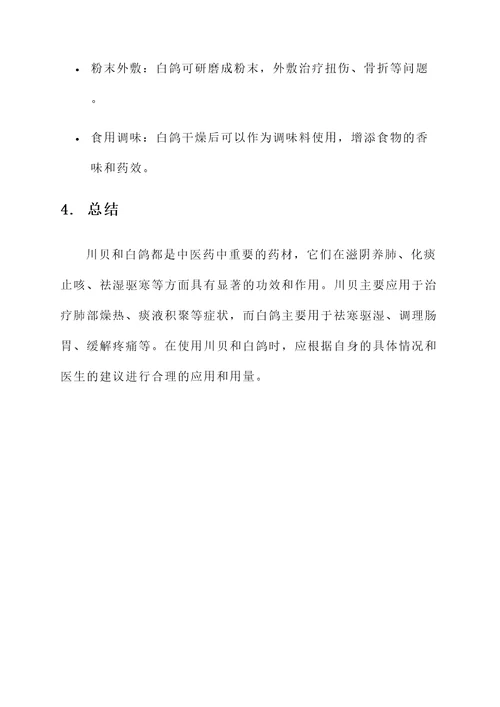 • 粉末外敷：白鸽可研磨成粉末，外敷治疗扭伤、骨折等问题。

• 食用调味：白鸽干燥后可以作为调味料使用，增添食物的香味和药效。

4. 总结

川贝和白鸽都是中医药中重要的药材，它们在滋阴养肺、化痰止咳、祛湿驱寒等方面具有显著的功效和作用。川贝主要应用于治疗肺部燥热、痰液积聚等症状，而白鸽主要用于祛寒驱湿、调理肠胃、缓解疼痛等。在使用川贝和白鸽时，应根据自身的具体情况和医生的建议进行合理的应用和用量。